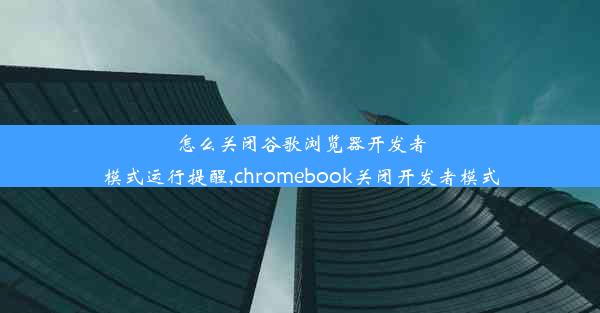 怎么关闭谷歌浏览器开发者模式运行提醒,chromebook关闭开发者模式